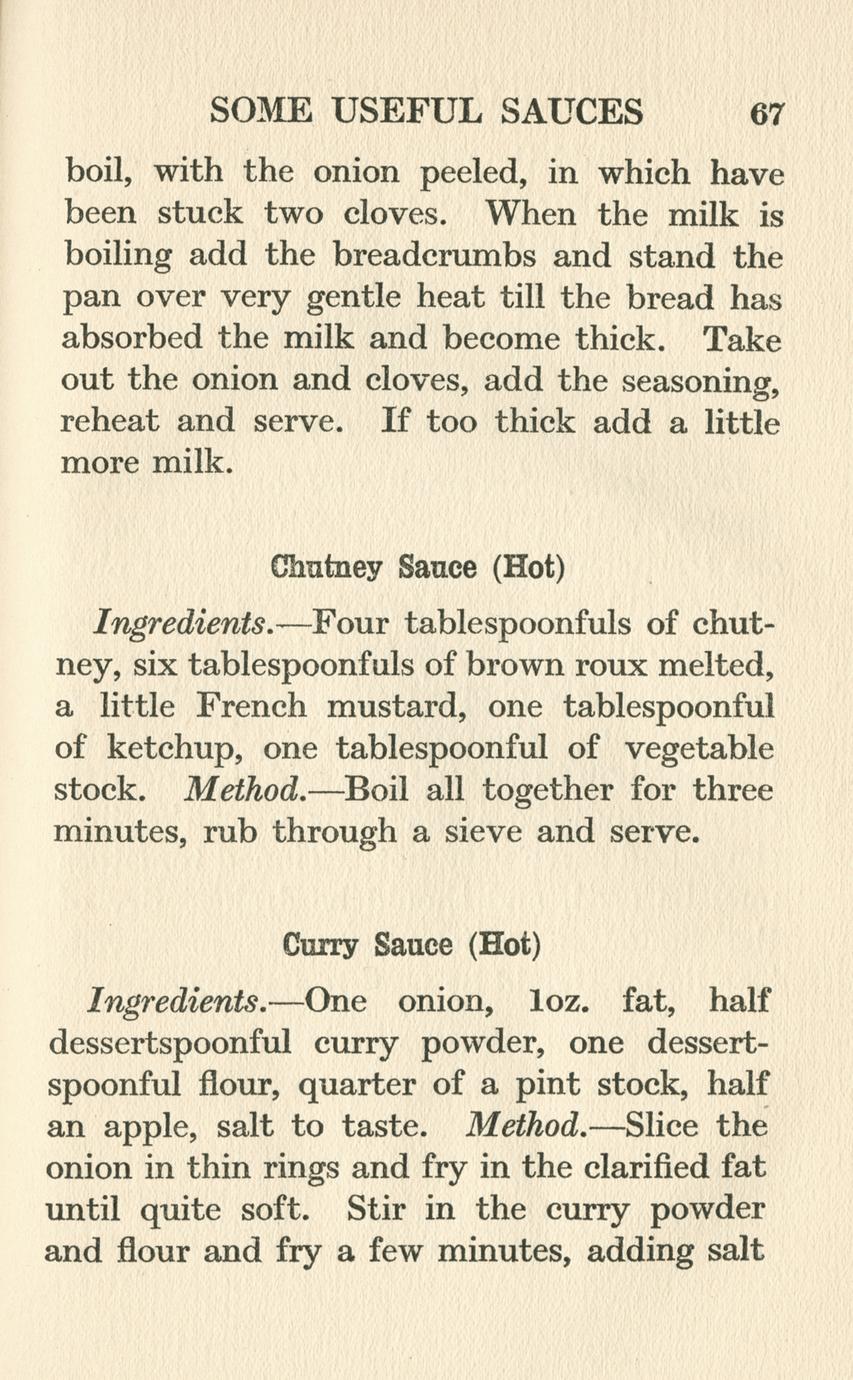 SOME USEFUL SAUCES 67

boil, with the onion peeled, in which have been stuck two cloves. When the milk is boiling add the breadcrumbs and stand the pan over very gentle heat till the bread has absorbed the milk and become thick. Take out the onion and cloves, add the seasoning, reheat and serve. If too thick add a little more milk.

Chutney Sauce (Hot)

Ingredients.—Four tablespoonfuls of chutney, six tablespoonfuls of brown roux melted, a little French mustard, one tablespoonful of ketchup, one tablespoonful of vegetable stock. Method.—Boil all together for three minutes, rub through a sieve and serve.

Curry Sauce (Hot)

Ingredients.—One onion, 1oz. fat, half dessertspoonful curry powder, one dessertspoonful flour, quarter of a pint stock, half an apple, salt to taste. Method.—Slice the onion in thin rings and fry in the clarified fat until quite soft. Stir in the curry powder and flour and fry a few minutes, adding salt